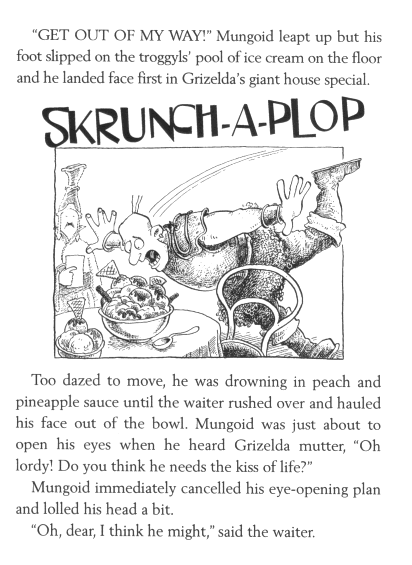 "GET OUT OF MY WAY!" Mungoid leapt up but his foot slipped on the troggyls' pool of ice cream on the floor and he landed face first in Grizelda's giant house special.

SKRUNCH-A-PLOP

Too dazed to move, he was drowning in peach and pineapple sauce until the waiter rushed over and hauled his face out of the bowl. Mungoid was just about to open his eyes when he heard Grizelda mutter, "Oh lordy! Do you think he needs the kiss of life?"

Mungoid immediately cancelled his eye-opening plan and lolled his head a bit.

"Oh, dear, I think he might," said the waiter.